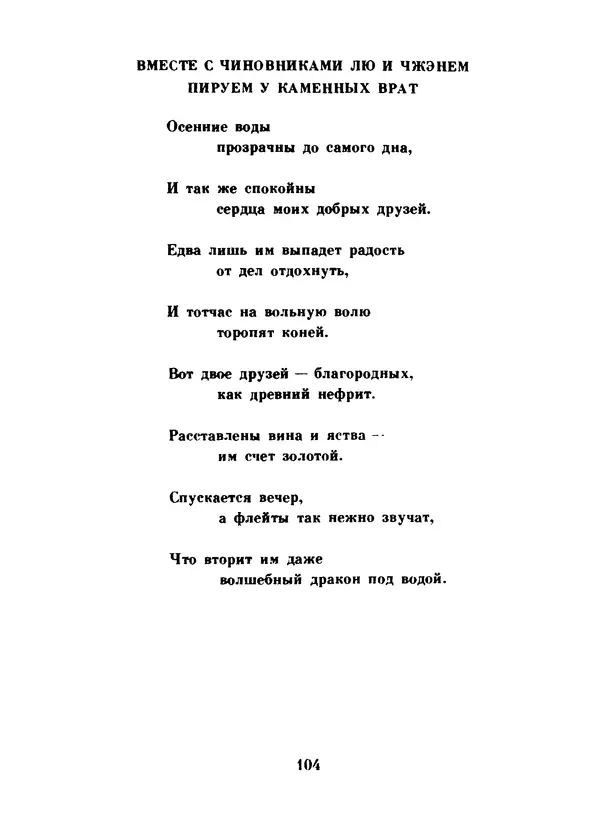 ВМЕСТЕ С ЧИНОВНИКАМИ ЛЮ И ЧЖЭНЕМ ПИРУЕМ У КАМЕННЫХ ВРАТ

Осенние воды
прозрачны до самого дна,

И так же спокойны
сердца моих добрых друзей.

Едва лишь им выпадет радость
от дел отдохнуть,

И тотчас на вольную волю
торопят коней.

Вот двое друзей — благородных,
как древний нефрит.

Расставлены вина и яства —
им счет золотой.

Спускается вечер,
а флейты так нежно звучат,

Что вторит им даже
волшебный дракон под водой.

104